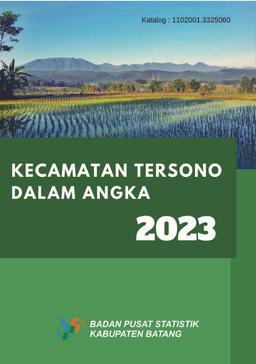 Katalog : 1102001.3325060

KECAMATAN TERSONO DALAM ANGKA

2023

BADAN PUSAT STATISTIK
KABUPATEN BATANG